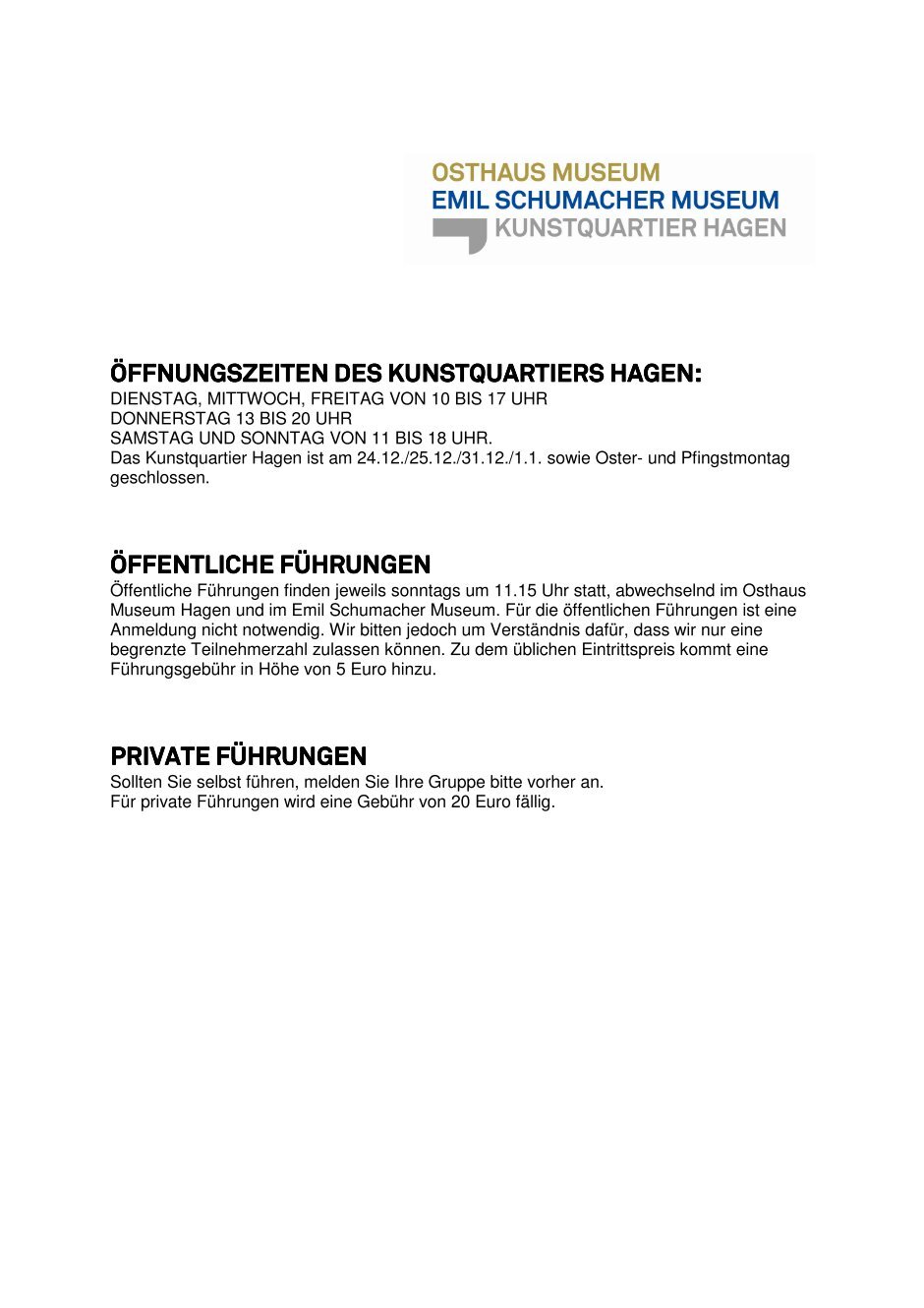 OSTHAUS MUSEUM
EMIL SCHUMACHER MUSEUM
KUNSTQUARTIER HAGEN

ÖFFNUNGSZEITEN DES KUNSTQUARTIERS HAGEN:
DIENSTAG, MITTWOCH, FREITAG VON 10 BIS 17 UHR
DONNERSTAG 13 BIS 20 UHR
SAMSTAG UND SONNTAG VON 11 BIS 18 UHR.
Das Kunstquartier Hagen ist am 24.12./25.12./31.12./1.1. sowie Oster- und Pfingstmontag geschlossen.

ÖFFENTLICHE FÜHRUNGEN
Öffentliche Führungen finden jeweils sonntags um 11.15 Uhr statt, abwechselnd im Osthaus Museum Hagen und im Emil Schumacher Museum. Für die öffentlichen Führungen ist eine Anmeldung nicht notwendig. Wir bitten jedoch um Verständnis dafür, dass wir nur eine begrenzte Teilnehmerzahl zulassen können. Zu dem üblichen Eintrittspreis kommt eine Führungsgebühr in Höhe von 5 Euro hinzu.

PRIVATE FÜHRUNGEN
Sollten Sie selbst führen, melden Sie Ihre Gruppe bitte vorher an.
Für private Führungen wird eine Gebühr von 20 Euro fällig.